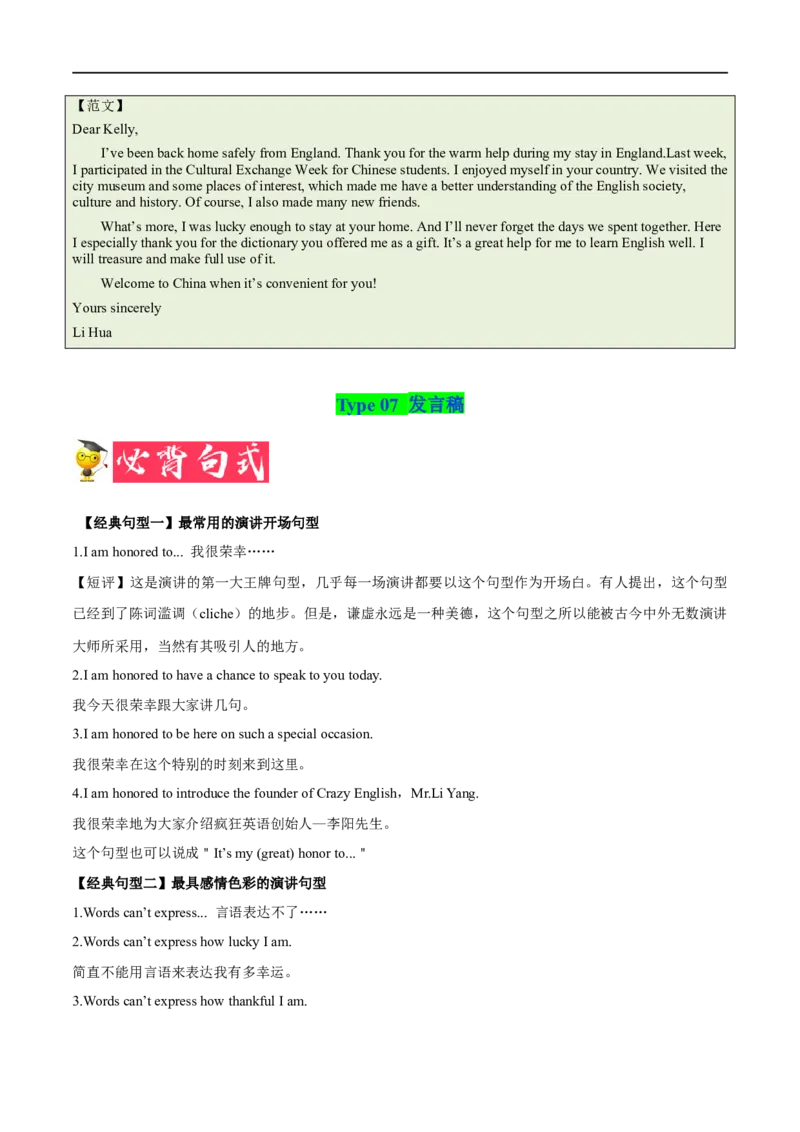 【范文】

Dear Kelly,

I've been back home safely from England. Thank you for the warm help during my stay in England.Last week, I participated in the Cultural Exchange Week for Chinese students. I enjoyed myself in your country. We visited the city museum and some places of interest, which made me have a better understanding of the English society, culture and history. Of course, I also made many new friends.

What's more, I was lucky enough to stay at your home. And I'll never forget the days we spent together. Here I especially thank you for the dictionary you offered me as a gift. It's a great help for me to learn English well. I will treasure and make full use of it.

Welcome to China when it's convenient for you!

Yours sincerely

Li Hua

Type 07 发言稿

必背句式

【经典句型一】最常用的演讲开场句型

1.I am honored to... 我很荣幸……

【短评】这是演讲的第一大王牌句型，几乎每一场演讲都要以这个句型作为开场白。有人提出，这个句型已经到了陈词滥调（cliche）的地步。但是，谦虚永远是一种美德，这个句型之所以能被古今中外无数演讲大师所采用，当然有其吸引人的地方。

2.I am honored to have a chance to speak to you today.

我今天很荣幸跟大家讲几句。

3.I am honored to be here on such a special occasion.

我很荣幸在这个特别的时刻来到这里。

4.I am honored to introduce the founder of Crazy English，Mr.Li Yang.

我很荣幸地为大家介绍疯狂英语创始人—李阳先生。

这个句型也可以说成＂It's my (great) honor to...＂

【经典句型二】最具感情色彩的演讲句型

1.Words can't express... 言语表达不了……

2.Words can't express how lucky I am.

简直不能用言语来表达我有多幸运。

3.Words can't express how thankful I am.